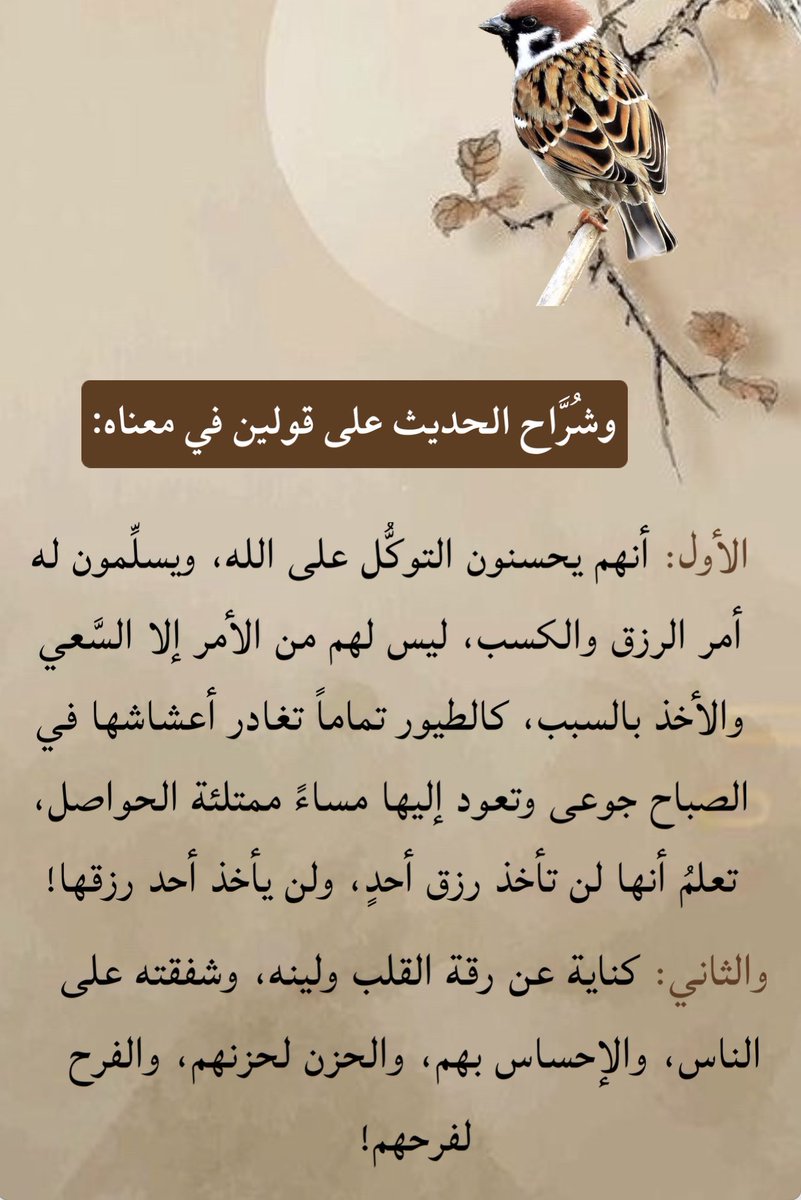 وشُرَّاح الحديث على قولين في معناه:

الأول: أنهم يحسنون التوكُّل على الله، ويسلِّمون له أمر الرزق والكسب، ليس لهم من الأمر إلا السَّعي والأخذ بالسبب، كالطيور تماماً تغادر أعشاشها في الصباح جوعى وتعود إليها مساءً ممتلئة الحواصل، تعلمُ أنها لن تأخذ رزق أحدٍ، ولن يأخذ أحد رزقها!

والثاني: كناية عن رقة القلب ولينه، وشفقته على الناس، والإحساس بهم، والحزن لحزنهم، والفرح لفرحهم!